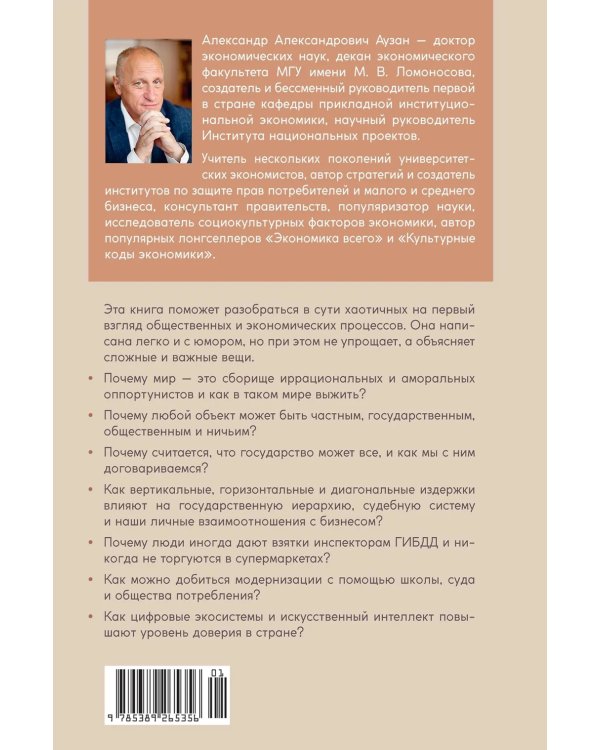 Александр Александрович Аузан — доктор экономических наук, декан экономического факультета МГУ имени М. В. Ломоносова, создатель и бессменный руководитель первой в стране кафедры прикладной институциональной экономики, научный руководитель Института национальных проектов.

Учитель нескольких поколений университетских экономистов, автор стратегий и создатель институтов по защите прав потребителей и малого и среднего бизнеса, консультант правительств, популяризатор науки, исследователь социокультурных факторов экономики, автор популярных лонгселлеров «Экономика всего» и «Культурные коды экономики».

Эта книга поможет разобраться в сути хаотичных на первый взгляд общественных и экономических процессов. Она написана легко и с юмором, но при этом не упрощает, а объясняет сложные и важные вещи.

• Почему мир — это сборище иррациональных и аморальных оппортунистов и как в таком мире выжить?

• Почему любой объект может быть частным, государственным, общественным и ничьим?

• Почему считается, что государство может все, и как мы с ним договариваемся?

• Как вертикальные, горизонтальные и диагональные издержки влияют на государственную иерархию, судебную систему и наши личные взаимоотношения с бизнесом?

• Почему люди иногда дают взятки инспекторам ГИБДД и никогда не торгуются в супермаркетах?

• Как можно добиться модернизации с помощью школы, суда и общества потребления?

• Как цифровые экосистемы и искусственный интеллект повышают уровень доверия в стране?

01

9 785389 265356